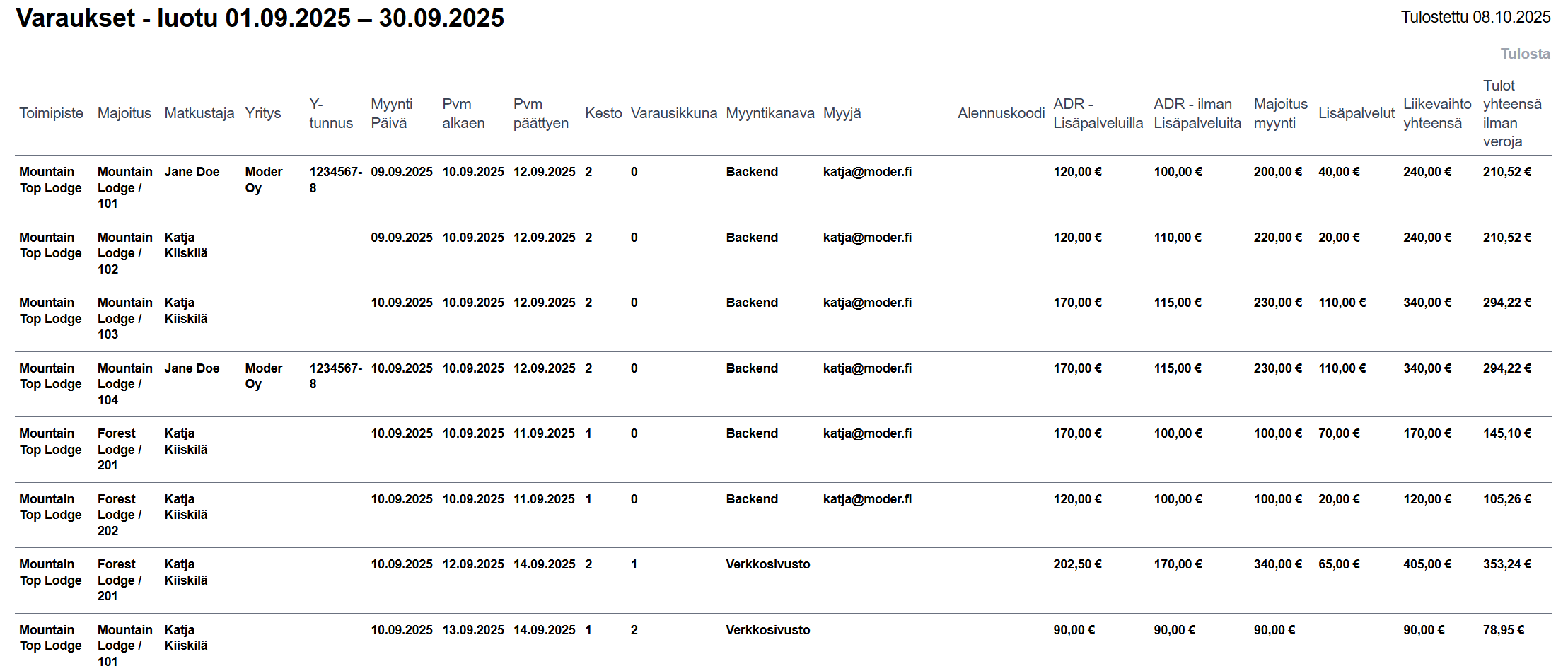 Varaukset - luotu 01.09.2025 – 30.09.2025

Tulostettu 08.10.2025

Tulosta

| Toimipiste | Majoitus | Matkustaja | Yritys | Y-tunnus | Myynti Päivä | Pvm alkaen | Pvm päättyen | Kesto | Varausikkuna | Myyntikanava | Myyjä | Alennuskoodi | ADR - Lisäpalveluilla | ADR - ilman Lisäpalveluita | Majoitus myynti | Lisäpalvelut | Liikevaihto yhteensä | Tulot yhteensä ilman veroja |
|---|---|---|---|---|---|---|---|---|---|---|---|---|---|---|---|---|---|---|
| Mountain Top Lodge | Mountain Lodge / 101 | Jane Doe | Moder Oy | 1234567-8 | 09.09.2025 | 10.09.2025 | 12.09.2025 | 2 | 0 | Backend | katja@moder.fi | | 120,00 € | 100,00 € | 200,00 € | 40,00 € | 240,00 € | 210,52 € |
| Mountain Top Lodge | Mountain Lodge / 102 | Katja Kiiskilä | | | 09.09.2025 | 10.09.2025 | 12.09.2025 | 2 | 0 | Backend | katja@moder.fi | | 120,00 € | 110,00 € | 220,00 € | 20,00 € | 240,00 € | 210,52 € |
| Mountain Top Lodge | Mountain Lodge / 103 | Katja Kiiskilä | | | 10.09.2025 | 10.09.2025 | 12.09.2025 | 2 | 0 | Backend | katja@moder.fi | | 170,00 € | 115,00 € | 230,00 € | 110,00 € | 340,00 € | 294,22 € |
| Mountain Top Lodge | Mountain Lodge / 104 | Jane Doe | Moder Oy | 1234567-8 | 10.09.2025 | 10.09.2025 | 12.09.2025 | 2 | 0 | Backend | katja@moder.fi | | 170,00 € | 115,00 € | 230,00 € | 110,00 € | 340,00 € | 294,22 € |
| Mountain Top Lodge | Forest Lodge / 201 | Katja Kiiskilä | | | 10.09.2025 | 10.09.2025 | 11.09.2025 | 1 | 0 | Backend | katja@moder.fi | | 170,00 € | 100,00 € | 100,00 € | 70,00 € | 170,00 € | 145,10 € |
| Mountain Top Lodge | Forest Lodge / 202 | Katja Kiiskilä | | | 10.09.2025 | 10.09.2025 | 11.09.2025 | 1 | 0 | Backend | katja@moder.fi | | 120,00 € | 100,00 € | 100,00 € | 20,00 € | 120,00 € | 105,26 € |
| Mountain Top Lodge | Forest Lodge / 201 | Katja Kiiskilä | | | 10.09.2025 | 12.09.2025 | 14.09.2025 | 2 | 1 | Verkkosivusto | | | 202,50 € | 170,00 € | 340,00 € | 65,00 € | 405,00 € | 353,24 € |
| Mountain Top Lodge | Mountain Lodge / 101 | Katja Kiiskilä | | | 10.09.2025 | 13.09.2025 | 14.09.2025 | 1 | 2 | Verkkosivusto | | | 90,00 € | 90,00 € | 90,00 € | | 90,00 € | 78,95 € |